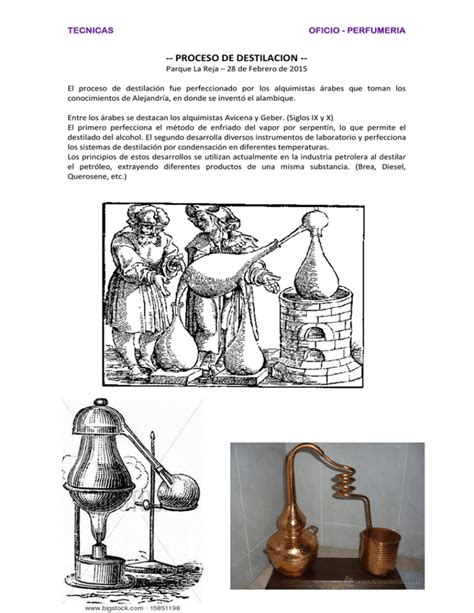 TECNICAS

OFICIO - PERFUMERIA

-- PROCESO DE DESTILACION --

Parque La Reja – 28 de Febrero de 2015

El proceso de destilación fue perfeccionado por los alquimistas árabes que toman los conocimientos de Alejandría, en donde se inventó el alambique.

Entre los árabes se destacan los alquimistas Avicena y Geber. (Siglos IX y X)
El primero perfecciona el método de enfriado del vapor por serpentín, lo que permite el destilado del alcohol. El segundo desarrolla diversos instrumentos de laboratorio y perfecciona los sistemas de destilación por condensación en diferentes temperaturas.
Los principios de estos desarrollos se utilizan actualmente en la industria petrolera al destilar el petróleo, extrayendo diferentes productos de una misma substancia. (Brea, Diesel, Querosene, etc.)

www.bigstock.com · 15851198